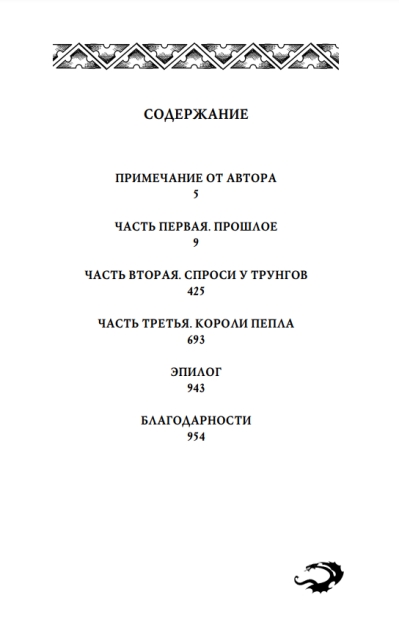 СОДЕРЖАНИЕ

ПРИМЕЧАНИЕ ОТ АВТОРА
5

ЧАСТЬ ПЕРВАЯ. ПРОШЛОЕ
9

ЧАСТЬ ВТОРАЯ. СПРОСИ У ТРУНГОВ
425

ЧАСТЬ ТРЕТЬЯ. КОРОЛИ ПЕПЛА
693

ЭПИЛОГ
943

БЛАГОДАРНОСТИ
954